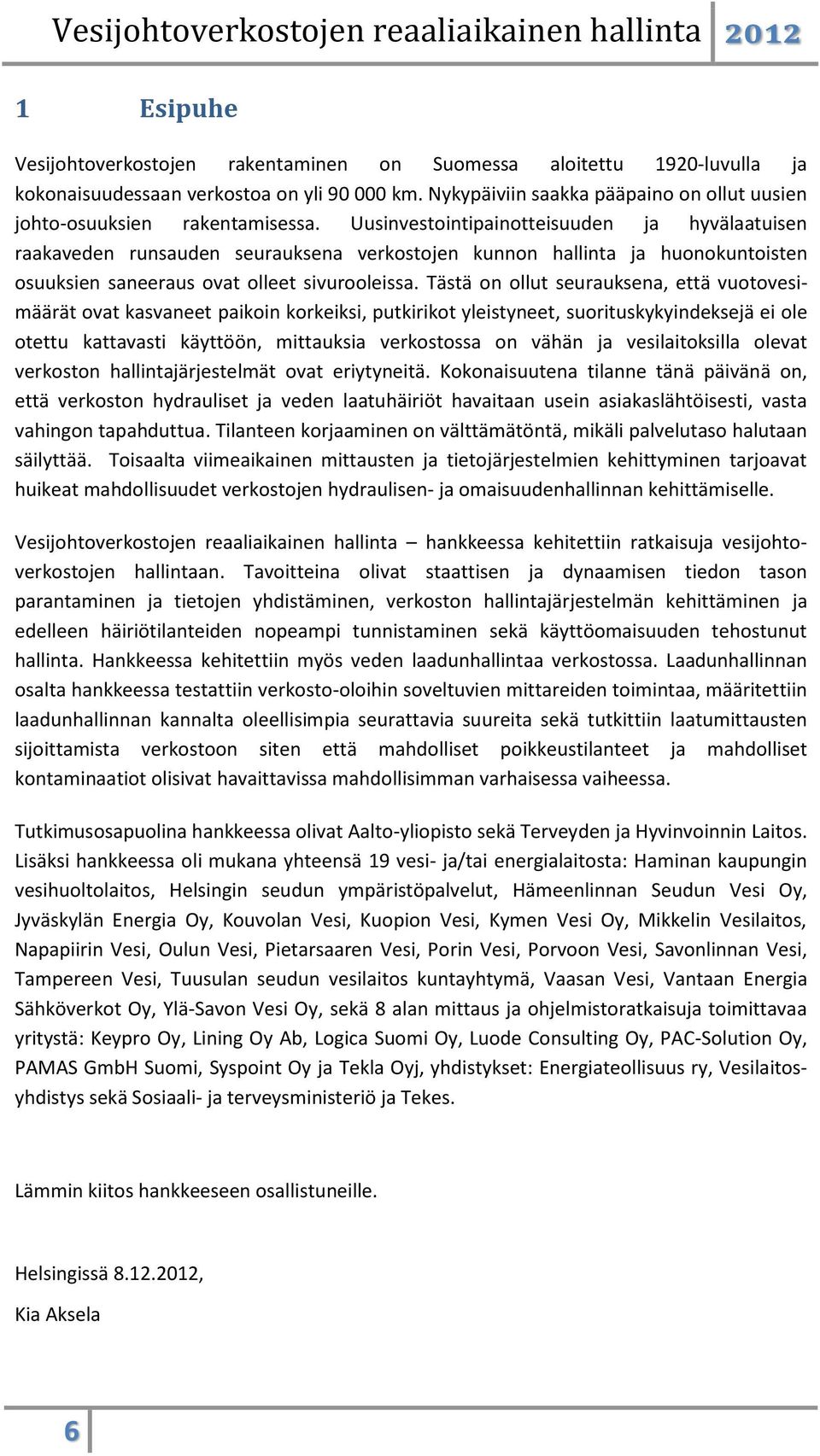 Vesijohtoverkostojen reaaliaikainen hallinta 2012

1 Esipuhe

Vesijohtoverkostojen rakentaminen on Suomessa aloitettu 1920-luvulla ja kokonaisuudessaan verkostoa on yli 90 000 km. Nykypäiviin saakka pääpaino on ollut uusien johto-osuuksien rakentamisessa. Uusinvestointipainotteisuuden ja hyvälaatuisen raakaveden runsauden seurauksena verkostojen kunnon hallinta ja huonokuntoisten osuuksien saneeraus ovat olleet sivurooleissa. Tästä on ollut seurauksena, että vuotovesimäärät ovat kasvaneet paikoin korkeiksi, putkirikot yleistyneet, suorituskykyindeksejä ei ole otettu kattavasti käyttöön, mittauksia verkostossa on vähän ja vesilaitoksilla olevat verkoston hallintajärjestelmät ovat eriytyneitä. Kokonaisuutena tilanne tänä päivänä on, että verkoston hydrauliset ja veden laatuhäiriöt havaitaan usein asiakaslähtöisesti, vasta vahingon tapahduttua. Tilanteen korjaaminen on välttämätöntä, mikäli palvelutaso halutaan säilyttää. Toisaalta viimeaikainen mittausten ja tietojärjestelmien kehittyminen tarjoavat huikeat mahdollisuudet verkostojen hydraulisen- ja omaisuudenhallinnan kehittämiselle.

Vesijohtoverkostojen reaaliaikainen hallinta – hankkeessa kehitettiin ratkaisuja vesijohtoverkostojen hallintaan. Tavoitteina olivat staattisen ja dynaamisen tiedon tason parantaminen ja tietojen yhdistäminen, verkoston hallintajärjestelmän kehittäminen ja edelleen häiriötilanteiden nopeampi tunnistaminen sekä käyttöomaisuuden tehostunut hallinta. Hankkeessa kehitettiin myös veden laadunhallintaa verkostossa. Laadunhallinnan osalta hankkeessa testattiin verkosto-oloihin soveltuvien mittareiden toimintaa, määritettiin laadunhallinnan kannalta oleellisimpia seurattavia suureita sekä tutkittiin laatumittausten sijoittamista verkostoon siten että mahdolliset poikkeustilanteet ja mahdolliset kontaminaatiot olisivat havaittavissa mahdollisimman varhaisessa vaiheessa.

Tutkimusosapuolina hankkeessa olivat Aalto-yliopisto sekä Terveyden ja Hyvinvoinnin Laitos. Lisäksi hankkeessa oli mukana yhteensä 19 vesi- ja/tai energialaitosta: Haminan kaupungin vesihuoltolaitos, Helsingin seudun ympäristöpalvelut, Hämeenlinnan Seudun Vesi Oy, Jyväskylän Energia Oy, Kouvolan Vesi, Kuopion Vesi, Kymen Vesi Oy, Mikkelin Vesilaitos, Napapiirin Vesi, Oulun Vesi, Pietarsaaren Vesi, Porin Vesi, Porvoon Vesi, Savonlinnan Vesi, Tampereen Vesi, Tuusulan seudun vesilaitos kuntayhtymä, Vaasan Vesi, Vantaan Energia Sähköverkot Oy, Ylä-Savon Vesi Oy, sekä 8 alan mittaus ja ohjelmistoratkaisuja toimittavaa yritystä: Keypro Oy, Lining Oy Ab, Logica Suomi Oy, Luode Consulting Oy, PAC-Solution Oy, PAMAS GmbH Suomi, Syspoint Oy ja Tekla Oyj, yhdistykset: Energiateollisuus ry, Vesilaitosyhdistys sekä Sosiaali- ja terveysministeriö ja Tekes.

Lämmin kiitos hankkeeseen osallistuneille.

Helsingissä 8.12.2012,

Kia Aksela

6